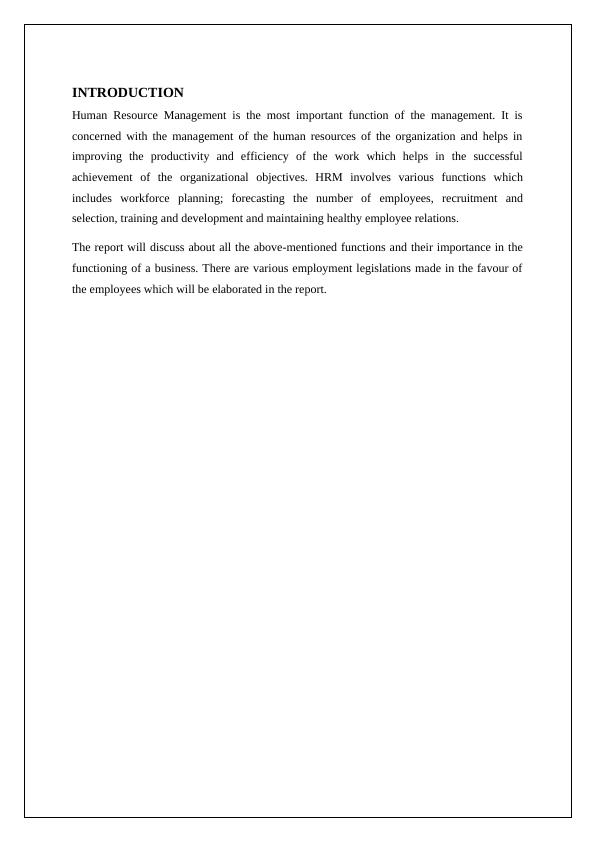 INTRODUCTION

Human Resource Management is the most important function of the management. It is concerned with the management of the human resources of the organization and helps in improving the productivity and efficiency of the work which helps in the successful achievement of the organizational objectives. HRM involves various functions which includes workforce planning; forecasting the number of employees, recruitment and selection, training and development and maintaining healthy employee relations.

The report will discuss about all the above-mentioned functions and their importance in the functioning of a business. There are various employment legislations made in the favour of the employees which will be elaborated in the report.